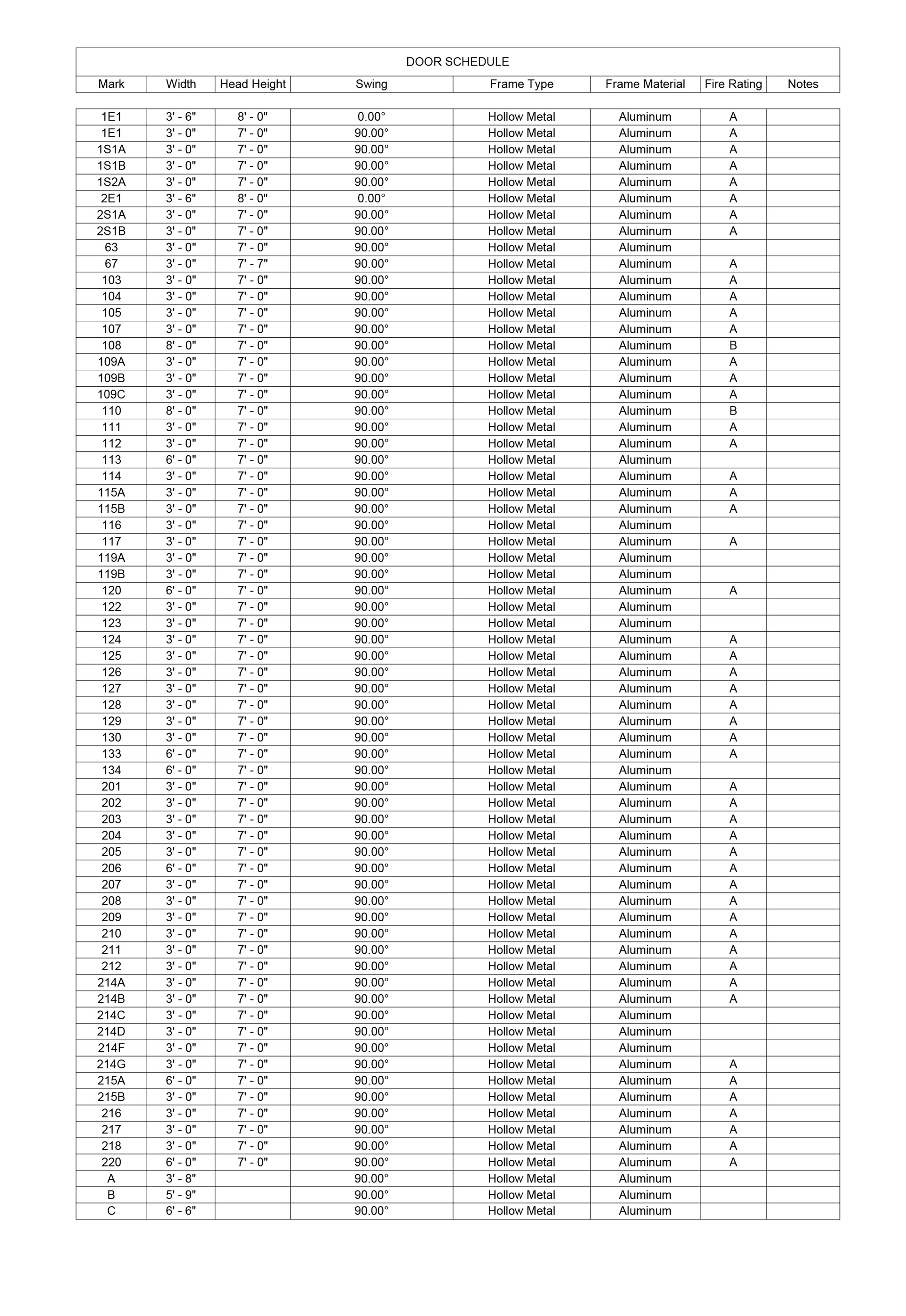 DOOR SCHEDULE

| Mark | Width | Head Height | Swing | Frame Type | Frame Material | Fire Rating | Notes |
|---|---|---|---|---|---|---|---|
| 1E1 | 3' - 6" | 8' - 0" | 0.00° | Hollow Metal | Aluminum | A | |
| 1E1 | 3' - 0" | 7' - 0" | 90.00° | Hollow Metal | Aluminum | A | |
| 1S1A | 3' - 0" | 7' - 0" | 90.00° | Hollow Metal | Aluminum | A | |
| 1S1B | 3' - 0" | 7' - 0" | 90.00° | Hollow Metal | Aluminum | A | |
| 1S2A | 3' - 0" | 7' - 0" | 90.00° | Hollow Metal | Aluminum | A | |
| 2E1 | 3' - 6" | 8' - 0" | 0.00° | Hollow Metal | Aluminum | A | |
| 2S1A | 3' - 0" | 7' - 0" | 90.00° | Hollow Metal | Aluminum | A | |
| 2S1B | 3' - 0" | 7' - 0" | 90.00° | Hollow Metal | Aluminum | A | |
| 63 | 3' - 0" | 7' - 0" | 90.00° | Hollow Metal | Aluminum | | |
| 67 | 3' - 0" | 7' - 7" | 90.00° | Hollow Metal | Aluminum | A | |
| 103 | 3' - 0" | 7' - 0" | 90.00° | Hollow Metal | Aluminum | A | |
| 104 | 3' - 0" | 7' - 0" | 90.00° | Hollow Metal | Aluminum | A | |
| 105 | 3' - 0" | 7' - 0" | 90.00° | Hollow Metal | Aluminum | A | |
| 107 | 3' - 0" | 7' - 0" | 90.00° | Hollow Metal | Aluminum | A | |
| 108 | 8' - 0" | 7' - 0" | 90.00° | Hollow Metal | Aluminum | B | |
| 109A | 3' - 0" | 7' - 0" | 90.00° | Hollow Metal | Aluminum | A | |
| 109B | 3' - 0" | 7' - 0" | 90.00° | Hollow Metal | Aluminum | A | |
| 109C | 3' - 0" | 7' - 0" | 90.00° | Hollow Metal | Aluminum | A | |
| 110 | 8' - 0" | 7' - 0" | 90.00° | Hollow Metal | Aluminum | B | |
| 111 | 3' - 0" | 7' - 0" | 90.00° | Hollow Metal | Aluminum | A | |
| 112 | 3' - 0" | 7' - 0" | 90.00° | Hollow Metal | Aluminum | A | |
| 113 | 6' - 0" | 7' - 0" | 90.00° | Hollow Metal | Aluminum | | |
| 114 | 3' - 0" | 7' - 0" | 90.00° | Hollow Metal | Aluminum | A | |
| 115A | 3' - 0" | 7' - 0" | 90.00° | Hollow Metal | Aluminum | A | |
| 115B | 3' - 0" | 7' - 0" | 90.00° | Hollow Metal | Aluminum | A | |
| 116 | 3' - 0" | 7' - 0" | 90.00° | Hollow Metal | Aluminum | | |
| 117 | 3' - 0" | 7' - 0" | 90.00° | Hollow Metal | Aluminum | A | |
| 119A | 3' - 0" | 7' - 0" | 90.00° | Hollow Metal | Aluminum | | |
| 119B | 3' - 0" | 7' - 0" | 90.00° | Hollow Metal | Aluminum | | |
| 120 | 6' - 0" | 7' - 0" | 90.00° | Hollow Metal | Aluminum | A | |
| 122 | 3' - 0" | 7' - 0" | 90.00° | Hollow Metal | Aluminum | | |
| 123 | 3' - 0" | 7' - 0" | 90.00° | Hollow Metal | Aluminum | | |
| 124 | 3' - 0" | 7' - 0" | 90.00° | Hollow Metal | Aluminum | A | |
| 125 | 3' - 0" | 7' - 0" | 90.00° | Hollow Metal | Aluminum | A | |
| 126 | 3' - 0" | 7' - 0" | 90.00° | Hollow Metal | Aluminum | A | |
| 127 | 3' - 0" | 7' - 0" | 90.00° | Hollow Metal | Aluminum | A | |
| 128 | 3' - 0" | 7' - 0" | 90.00° | Hollow Metal | Aluminum | A | |
| 129 | 3' - 0" | 7' - 0" | 90.00° | Hollow Metal | Aluminum | A | |
| 130 | 3' - 0" | 7' - 0" | 90.00° | Hollow Metal | Aluminum | A | |
| 133 | 6' - 0" | 7' - 0" | 90.00° | Hollow Metal | Aluminum | A | |
| 134 | 6' - 0" | 7' - 0" | 90.00° | Hollow Metal | Aluminum | | |
| 201 | 3' - 0" | 7' - 0" | 90.00° | Hollow Metal | Aluminum | A | |
| 202 | 3' - 0" | 7' - 0" | 90.00° | Hollow Metal | Aluminum | A | |
| 203 | 3' - 0" | 7' - 0" | 90.00° | Hollow Metal | Aluminum | A | |
| 204 | 3' - 0" | 7' - 0" | 90.00° | Hollow Metal | Aluminum | A | |
| 205 | 3' - 0" | 7' - 0" | 90.00° | Hollow Metal | Aluminum | A | |
| 206 | 6' - 0" | 7' - 0" | 90.00° | Hollow Metal | Aluminum | A | |
| 207 | 3' - 0" | 7' - 0" | 90.00° | Hollow Metal | Aluminum | A | |
| 208 | 3' - 0" | 7' - 0" | 90.00° | Hollow Metal | Aluminum | A | |
| 209 | 3' - 0" | 7' - 0" | 90.00° | Hollow Metal | Aluminum | A | |
| 210 | 3' - 0" | 7' - 0" | 90.00° | Hollow Metal | Aluminum | A | |
| 211 | 3' - 0" | 7' - 0" | 90.00° | Hollow Metal | Aluminum | A | |
| 212 | 3' - 0" | 7' - 0" | 90.00° | Hollow Metal | Aluminum | A | |
| 214A | 3' - 0" | 7' - 0" | 90.00° | Hollow Metal | Aluminum | A | |
| 214B | 3' - 0" | 7' - 0" | 90.00° | Hollow Metal | Aluminum | A | |
| 214C | 3' - 0" | 7' - 0" | 90.00° | Hollow Metal | Aluminum | | |
| 214D | 3' - 0" | 7' - 0" | 90.00° | Hollow Metal | Aluminum | | |
| 214F | 3' - 0" | 7' - 0" | 90.00° | Hollow Metal | Aluminum | | |
| 214G | 3' - 0" | 7' - 0" | 90.00° | Hollow Metal | Aluminum | A | |
| 215A | 6' - 0" | 7' - 0" | 90.00° | Hollow Metal | Aluminum | A | |
| 215B | 3' - 0" | 7' - 0" | 90.00° | Hollow Metal | Aluminum | A | |
| 216 | 3' - 0" | 7' - 0" | 90.00° | Hollow Metal | Aluminum | A | |
| 217 | 3' - 0" | 7' - 0" | 90.00° | Hollow Metal | Aluminum | A | |
| 218 | 3' - 0" | 7' - 0" | 90.00° | Hollow Metal | Aluminum | A | |
| 220 | 6' - 0" | 7' - 0" | 90.00° | Hollow Metal | Aluminum | A | |
| A | 3' - 8" | | 90.00° | Hollow Metal | Aluminum | | |
| B | 5' - 9" | | 90.00° | Hollow Metal | Aluminum | | |
| C | 6' - 6" | | 90.00° | Hollow Metal | Aluminum | | |